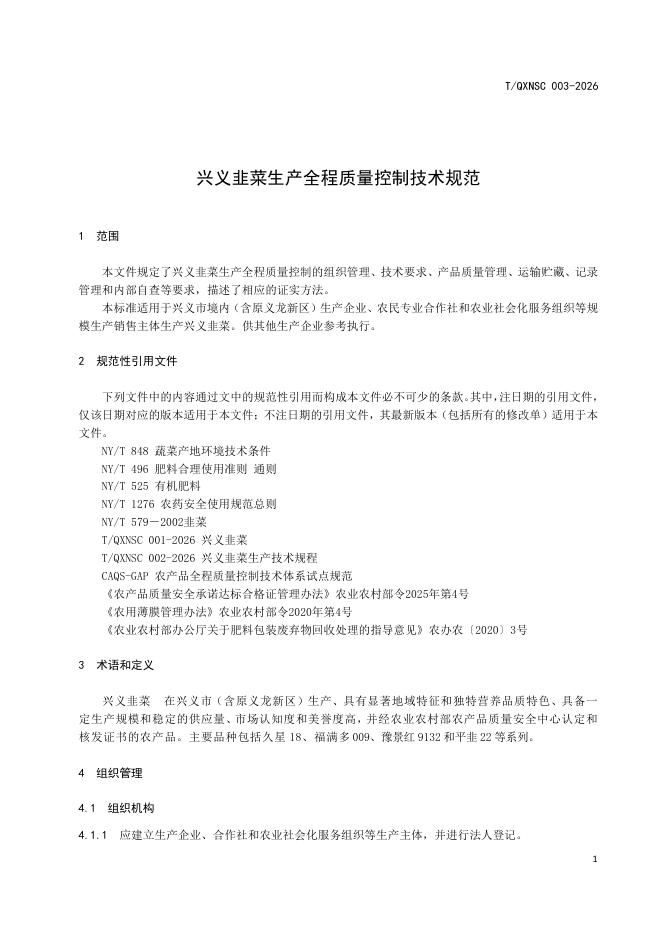 T/QXNSC 003-2026

兴义韭菜生产全程质量控制技术规范

1　范围

本文件规定了兴义韭菜生产全程质量控制的组织管理、技术要求、产品质量管理、运输贮藏、记录管理和内部自查等要求，描述了相应的证实方法。

本标准适用于兴义市境内（含原义龙新区）生产企业、农民专业合作社和农业社会化服务组织等规模生产销售主体生产兴义韭菜。供其他生产企业参考执行。

2　规范性引用文件

下列文件中的内容通过文中的规范性引用而构成本文件必不可少的条款。其中，注日期的引用文件，仅该日期对应的版本适用于本文件；不注日期的引用文件，其最新版本（包括所有的修改单）适用于本文件。

NY/T 848 蔬菜产地环境技术条件

NY/T 496 肥料合理使用准则 通则

NY/T 525 有机肥料

NY/T 1276 农药安全使用规范总则

NY/T 579－2002韭菜

T/QXNSC 001-2026 兴义韭菜

T/QXNSC 002-2026 兴义韭菜生产技术规程

CAQS-GAP 农产品全程质量控制技术体系试点规范

《农产品质量安全承诺达标合格证管理办法》农业农村部令2025年第4号

《农用薄膜管理办法》农业农村部令2020年第4号

《农业农村部办公厅关于肥料包装废弃物回收处理的指导意见》农办农〔2020〕3号

3　术语和定义

兴义韭菜　在兴义市（含原义龙新区）生产、具有显著地域特征和独特营养品质特色、具备一定生产规模和稳定的供应量、市场认知度和美誉度高，并经农业农村部农产品质量安全中心认定和核发证书的农产品。主要品种包括久星 18、福满多 009、豫景红 9132 和平韭 22 等系列。

4　组织管理

4.1　组织机构

4.1.1　应建立生产企业、合作社和农业社会化服务组织等生产主体，并进行法人登记。

1